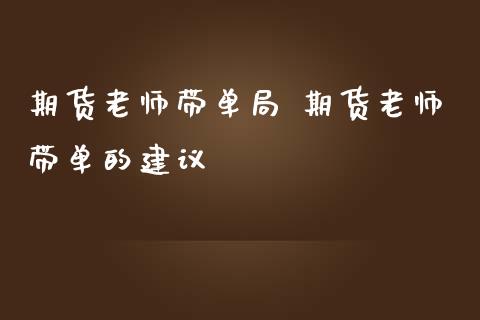 期货老师带单局 期货老师带单的建议